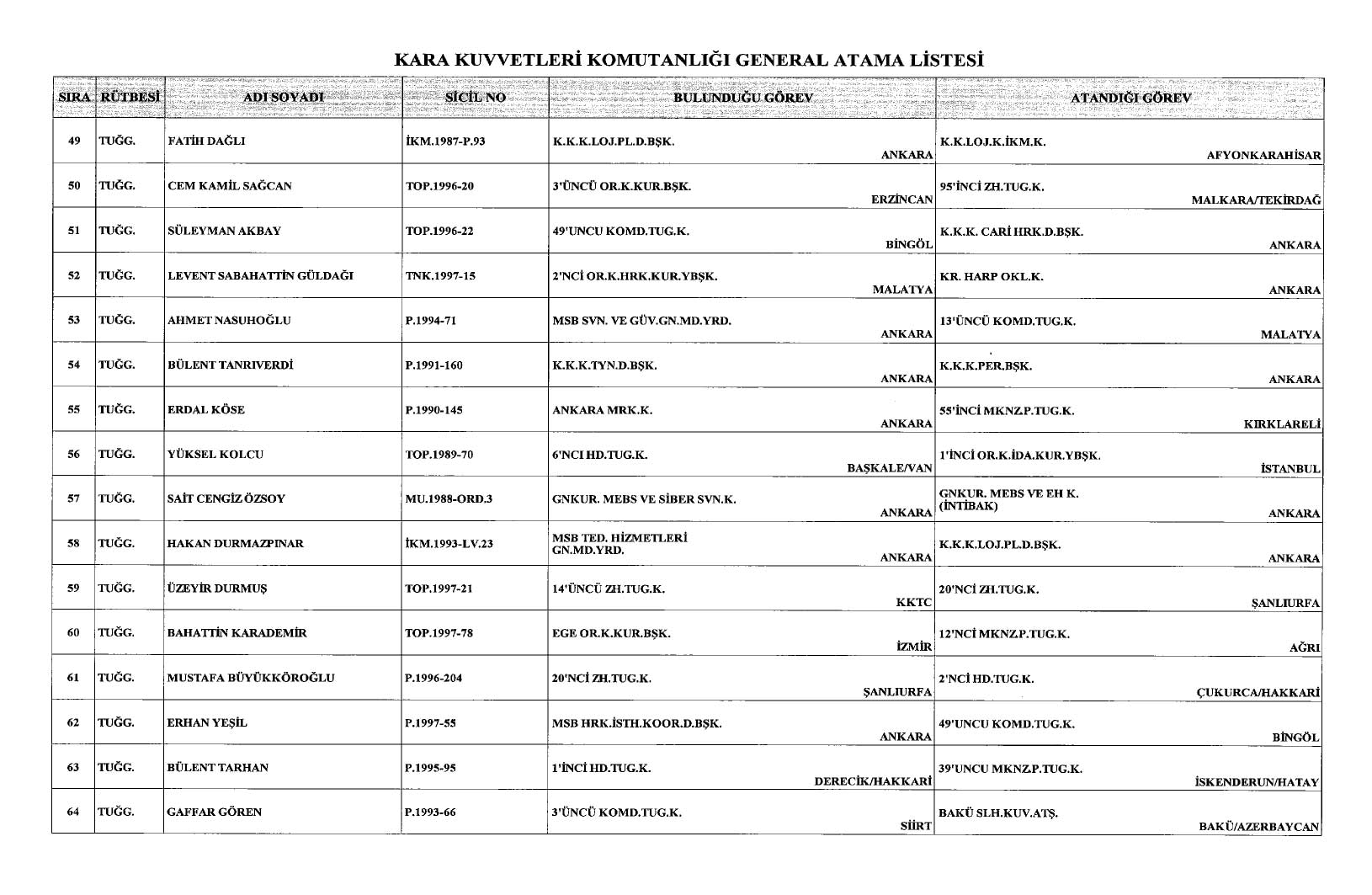 KARA KUVVETLERİ KOMUTANLIĞI GENERAL ATAMA LİSTESİ

| SIRA | RÜTBESİ | ADI SOYADI | SİCİL NO | BULUNDUĞU GÖREV | ATANDIĞI GÖREV |
|---|---|---|---|---|---|
| 49 | TUĞG. | FATİH DAĞLI | İKM.1987-P.93 | K.K.K.LOJ.PL.D.BŞK. ANKARA | K.K.LOJ.K.İKM.K. AFYONKARAHİSAR |
| 50 | TUĞG. | CEM KAMİL SAĞCAN | TOP.1996-20 | 3'ÜNCÜ OR.K.KUR.BŞK. ERZİNCAN | 95'İNCİ ZH.TUG.K. MALKARA/TEKİRDAĞ |
| 51 | TUĞG. | SÜLEYMAN AKBAY | TOP.1996-22 | 49'UNCU KOMD.TUG.K. BİNGÖL | K.K.K. CARİ HRK.D.BŞK. ANKARA |
| 52 | TUĞG. | LEVENT SABAHATTİN GÜLDAĞI | TNK.1997-15 | 2'NCİ OR.K.HRK.KUR.YBŞK. MALATYA | KR. HARP OKL.K. ANKARA |
| 53 | TUĞG. | AHMET NASUHOĞLU | P.1994-71 | MSB SVN. VE GÜV.GN.MD.YRD. ANKARA | 13'ÜNCÜ KOMD.TUG.K. MALATYA |
| 54 | TUĞG. | BÜLENT TANRIVERDİ | P.1991-160 | K.K.K.TYN.D.BŞK. ANKARA | K.K.K.PER.BŞK. ANKARA |
| 55 | TUĞG. | ERDAL KÖSE | P.1990-145 | ANKARA MRK.K. ANKARA | 55'İNCİ MKNZ.P.TUG.K. KIRKLARELİ |
| 56 | TUĞG. | YÜKSEL KOLCU | TOP.1989-70 | 6'NCI HD.TUG.K. BAŞKALE/VAN | 1'İNCİ OR.K.İDA.KUR.YBŞK. İSTANBUL |
| 57 | TUĞG. | SAİT CENGİZ ÖZSOY | MU.1988-ORD.3 | GNKUR. MEBS VE SİBER SVN.K. ANKARA | GNKUR. MEBS VE EH K. (İNTİBAK) ANKARA |
| 58 | TUĞG. | HAKAN DURMAZPINAR | İKM.1993-LV.23 | MSB TED. HİZMETLERİ GN.MD.YRD. ANKARA | K.K.K.LOJ.PL.D.BŞK. ANKARA |
| 59 | TUĞG. | ÜZEYİR DURMUŞ | TOP.1997-21 | 14'ÜNCÜ ZH.TUG.K. KKTC | 20'NCİ ZH.TUG.K. ŞANLIURFA |
| 60 | TUĞG. | BAHATTİN KARADEMİR | TOP.1997-78 | EGE OR.K.KUR.BŞK. İZMİR | 12'NCİ MKNZ.P.TUG.K. AĞRI |
| 61 | TUĞG. | MUSTAFA BÜYÜKKÖROĞLU | P.1996-204 | 20'NCİ ZH.TUG.K. ŞANLIURFA | 2'NCİ HD.TUG.K. ÇUKURCA/HAKKARİ |
| 62 | TUĞG. | ERHAN YEŞİL | P.1997-55 | MSB HRK.İSTH.KOOR.D.BŞK. ANKARA | 49'UNCU KOMD.TUG.K. BİNGÖL |
| 63 | TUĞG. | BÜLENT TARHAN | P.1995-95 | 1'İNCİ HD.TUG.K. DERECİK/HAKKARİ | 39'UNCU MKNZ.P.TUG.K. İSKENDERUN/HATAY |
| 64 | TUĞG. | GAFFAR GÖREN | P.1993-66 | 3'ÜNCÜ KOMD.TUG.K. SİİRT | BAKÜ SLH.KUV.ATŞ. BAKÜ/AZERBAYCAN |